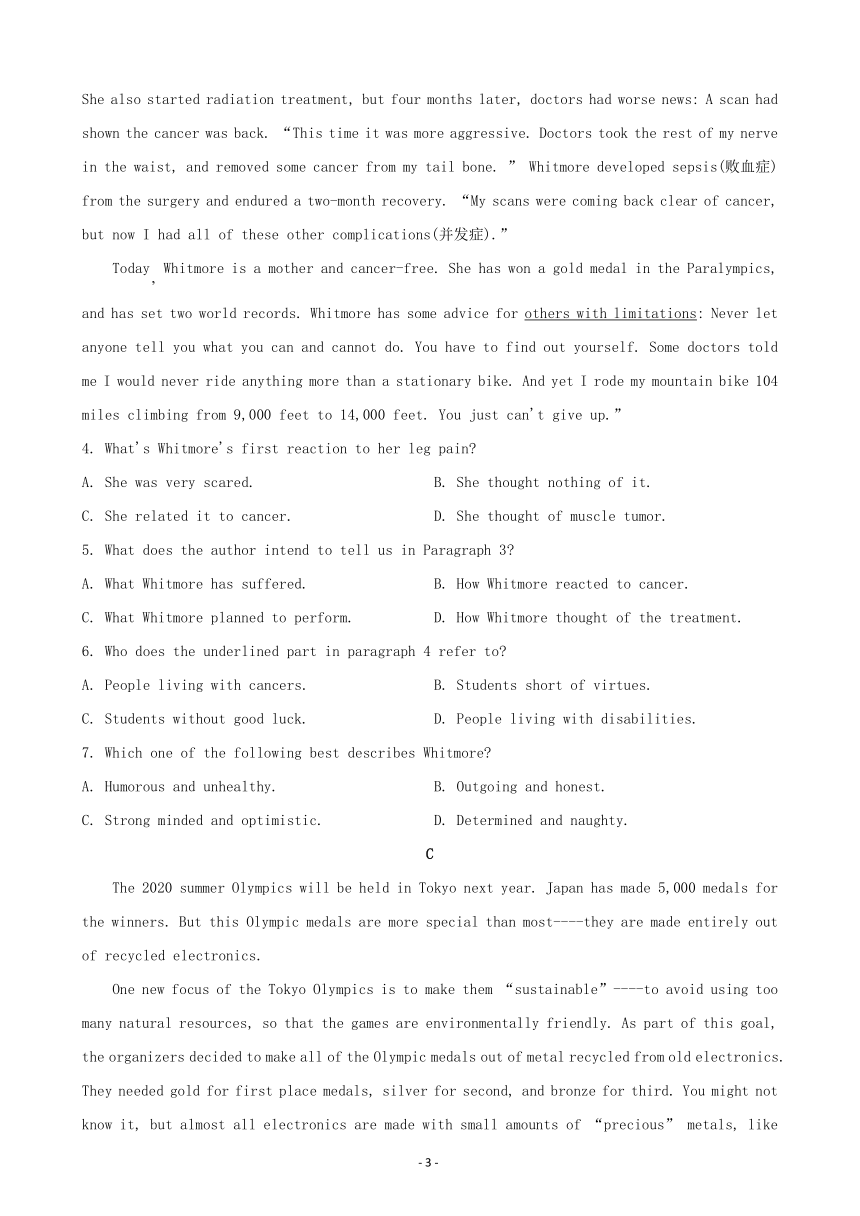 She also started radiation treatment, but four months later, doctors had worse news: A scan had shown the cancer was back. “This time it was more aggressive. Doctors took the rest of my nerve in the waist, and removed some cancer from my tail bone. ” Whitmore developed sepsis(败血症) from the surgery and endured a two-month recovery. “My scans were coming back clear of cancer, but now I had all of these other complications(并发症).”

Today , Whitmore is a mother and cancer-free. She has won a gold medal in the Paralympics, and has set two world records. Whitmore has some advice for others with limitations: Never let anyone tell you what you can and cannot do. You have to find out yourself. Some doctors told me I would never ride anything more than a stationary bike. And yet I rode my mountain bike 104 miles climbing from 9,000 feet to 14,000 feet. You just can't give up.”

4. What's Whitmore's first reaction to her leg pain?

A. She was very scared.
B. She thought nothing of it.
C. She related it to cancer.
D. She thought of muscle tumor.

5. What does the author intend to tell us in Paragraph 3?

A. What Whitmore has suffered.
B. How Whitmore reacted to cancer.
C. What Whitmore planned to perform.
D. How Whitmore thought of the treatment.

6. Who does the underlined part in paragraph 4 refer to?

A. People living with cancers.
B. Students short of virtues.
C. Students without good luck.
D. People living with disabilities.

7. Which one of the following best describes Whitmore?

A. Humorous and unhealthy.
B. Outgoing and honest.
C. Strong minded and optimistic.
D. Determined and naughty.

C

The 2020 summer Olympics will be held in Tokyo next year. Japan has made 5,000 medals for the winners. But this Olympic medals are more special than most----they are made entirely out of recycled electronics.

One new focus of the Tokyo Olympics is to make them “sustainable”----to avoid using too many natural resources, so that the games are environmentally friendly. As part of this goal, the organizers decided to make all of the Olympic medals out of metal recycled from old electronics. They needed gold for first place medals, silver for second, and bronze for third. You might not know it, but almost all electronics are made with small amounts of “precious” metals, like

- 3 -